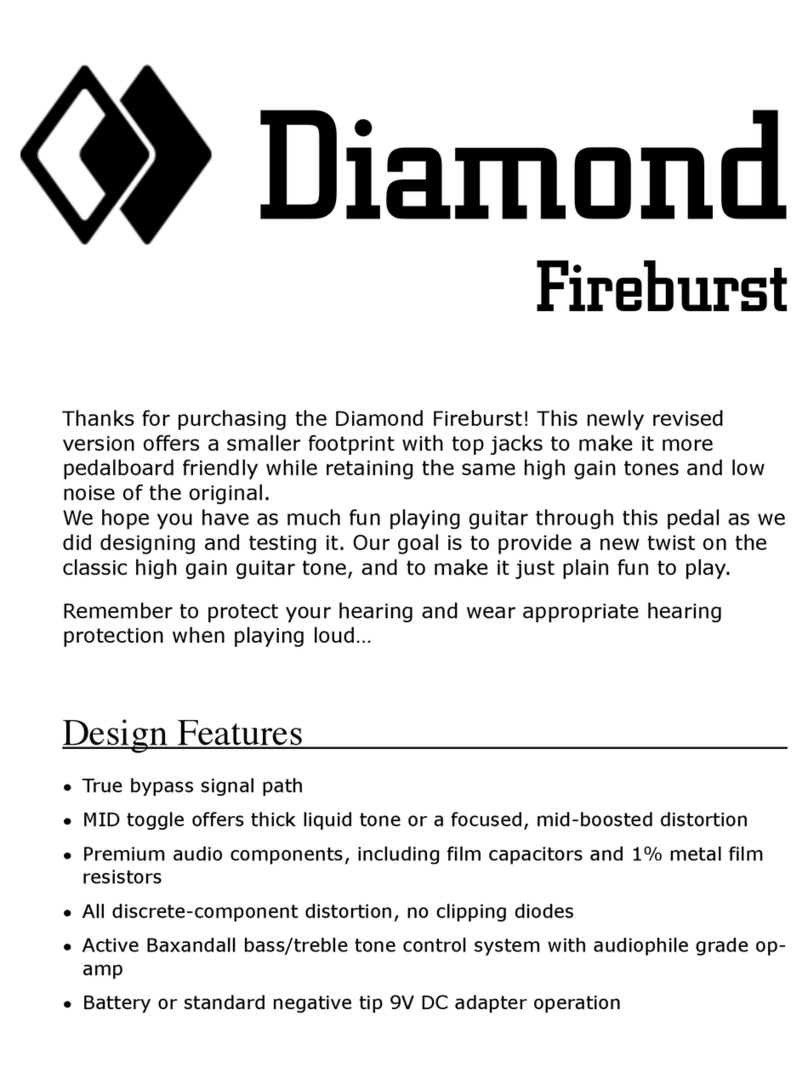 Diamond
Fireburst

Thanks for purchasing the Diamond Fireburst! This newly revised version offers a smaller footprint with top jacks to make it more pedalboard friendly while retaining the same high gain tones and low noise of the original.
We hope you have as much fun playing guitar through this pedal as we did designing and testing it. Our goal is to provide a new twist on the classic high gain guitar tone, and to make it just plain fun to play.

Remember to protect your hearing and wear appropriate hearing protection when playing loud…

Design Features

• True bypass signal path
• MID toggle offers thick liquid tone or a focused, mid-boosted distortion
• Premium audio components, including film capacitors and 1% metal film resistors
• All discrete-component distortion, no clipping diodes
• Active Baxandall bass/treble tone control system with audiophile grade op-amp
• Battery or standard negative tip 9V DC adapter operation